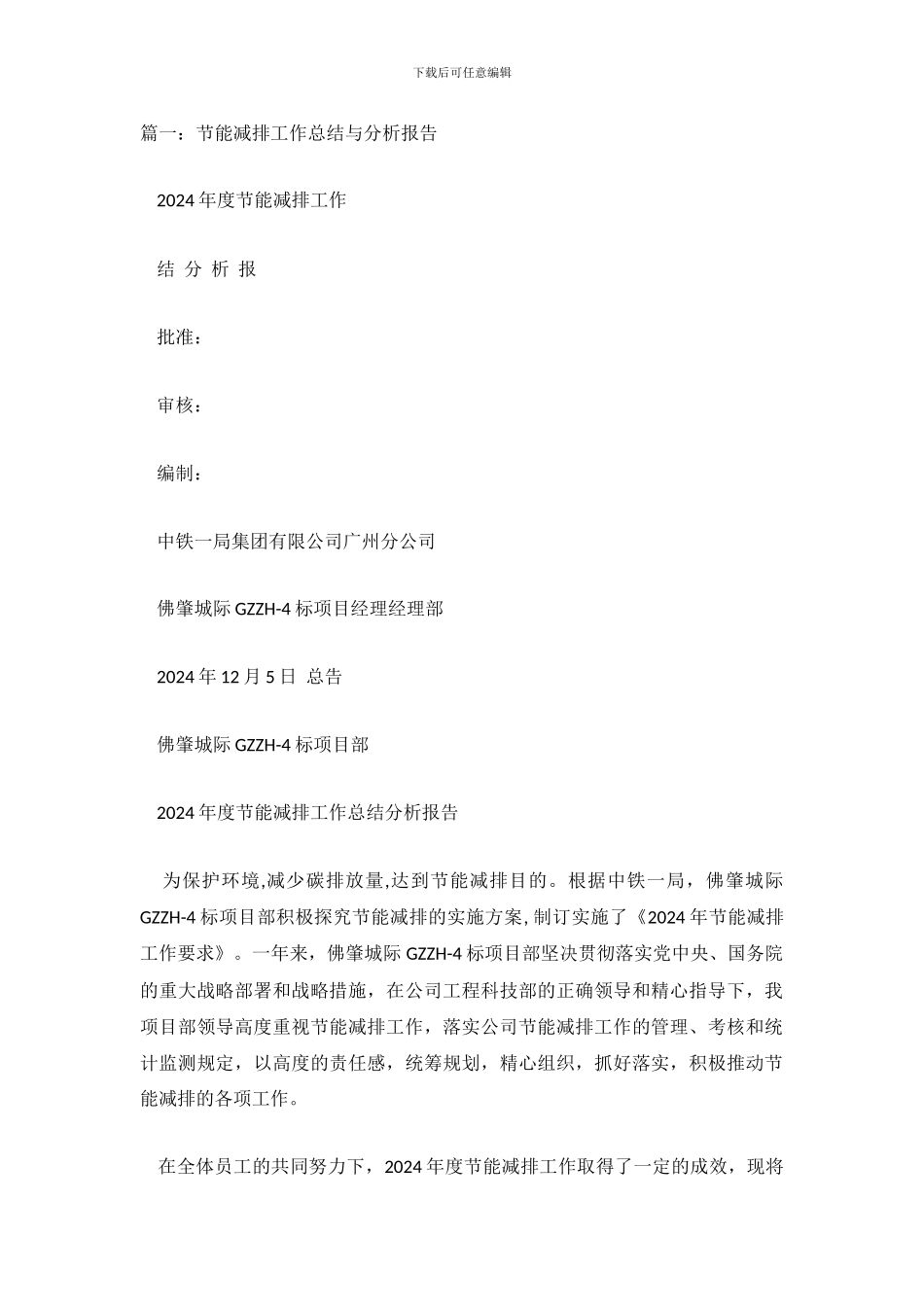 下载后可任意编辑

篇一：节能减排工作总结与分析报告

2024 年度节能减排工作

结 分 析 报

批准：

审核：

编制：

中铁一局集团有限公司广州分公司

佛肇城际 GZZH-4 标项目经理经理部

2024 年 12 月 5 日 总告

佛肇城际 GZZH-4 标项目部

2024 年度节能减排工作总结分析报告

为保护环境,减少碳排放量,达到节能减排目的。根据中铁一局，佛肇城际 GZZH-4 标项目部积极探究节能减排的实施方案, 制订实施了《2024 年节能减排工作要求》。一年来，佛肇城际 GZZH-4 标项目部坚决贯彻落实党中央、国务院的重大战略部署和战略措施，在公司工程科技部的正确领导和精心指导下，我项目部领导高度重视节能减排工作，落实公司节能减排工作的管理、考核和统计监测规定，以高度的责任感，统筹规划，精心组织，抓好落实，积极推动节能减排的各项工作。

在全体员工的共同努力下，2024 年度节能减排工作取得了一定的成效，现将